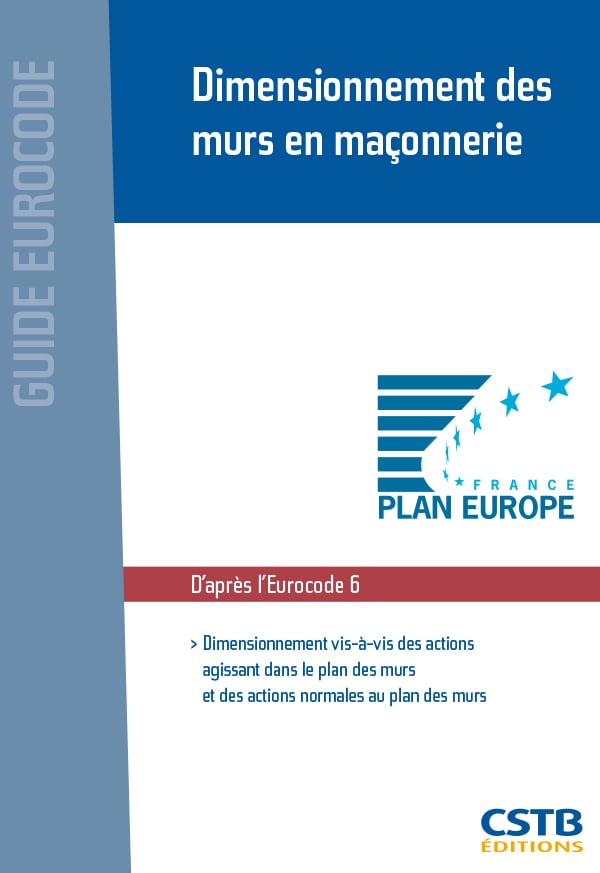 GUIDE EUROCODE

Dimensionnement des murs en maçonnerie

FRANCE
PLAN EUROPE

D'après l'Eurocode 6

> Dimensionnement vis-à-vis des actions agissant dans le plan des murs et des actions normales au plan des murs

CSTB
ÉDITIONS